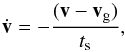 $\dot{\mathbf{v}} = -\frac{(\mathbf{v} - \mathbf{v}_{\mathrm{g}})}{t_{\mathrm{s}}},$